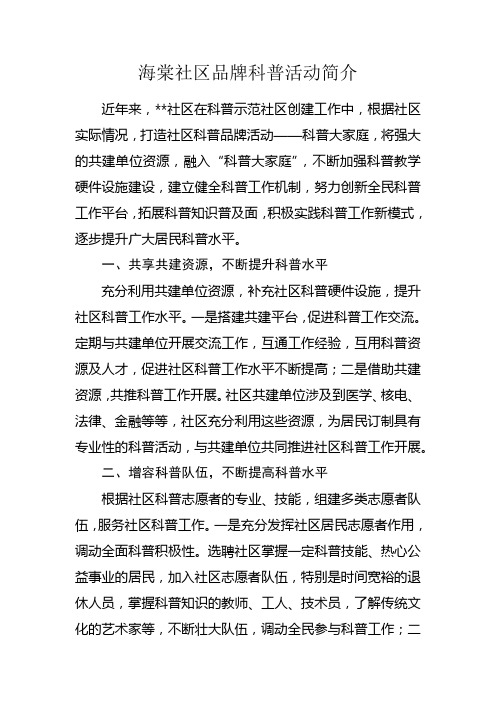 海棠社区品牌科普活动简介

近年来，**社区在科普示范社区创建工作中，根据社区实际情况，打造社区科普品牌活动——科普大家庭，将强大的共建单位资源，融入“科普大家庭”，不断加强科普教学硬件设施建设，建立健全科普工作机制，努力创新全民科普工作平台，拓展科普知识普及面，积极实践科普工作新模式，逐步提升广大居民科普水平。

一、共享共建资源，不断提升科普水平

充分利用共建单位资源，补充社区科普硬件设施，提升社区科普工作水平。一是搭建共建平台，促进科普工作交流。定期与共建单位开展交流工作，互通工作经验，互用科普资源及人才，促进社区科普工作水平不断提高；二是借助共建资源，共推科普工作开展。社区共建单位涉及到医学、核电、法律、金融等等，社区充分利用这些资源，为居民订制具有专业性的科普活动，与共建单位共同推进社区科普工作开展。

二、增容科普队伍，不断提高科普水平

根据社区科普志愿者的专业、技能，组建多类志愿者队伍，服务社区科普工作。一是充分发挥社区居民志愿者作用，调动全面科普积极性。选聘社区掌握一定科普技能、热心公益事业的居民，加入社区志愿者队伍，特别是时间宽裕的退休人员，掌握科普知识的教师、工人、技术员，了解传统文化的艺术家等，不断壮大队伍，调动全民参与科普工作；二